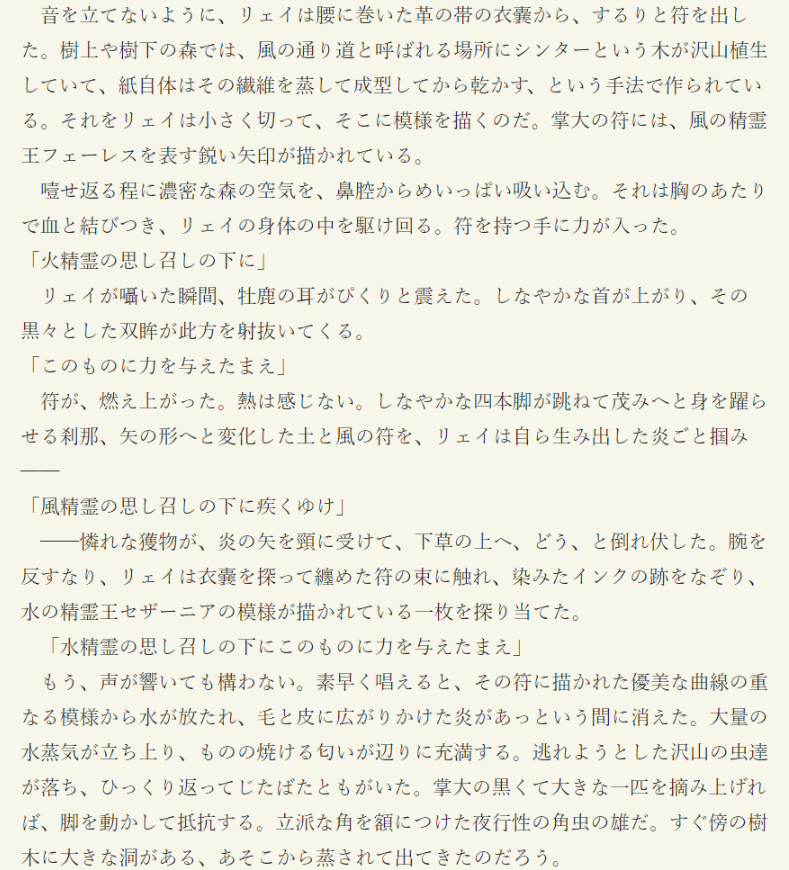 音を立てないように、リェイは腰に巻いた革の帯の衣嚢から、するりと符を出した。樹上や樹下の森では、風の通り道と呼ばれる場所にシンターという木が沢山植生していて、紙自体はその繊維を蒸して成型してから乾かす、という手法で作られている。それをリェイは小さく切って、そこに模様を描くのだ。掌大の符には、風の精霊王フェーレスを表す鋭い矢印が描かれている。

噎せ返る程に濃密な森の空気を、鼻腔からめいっぱい吸い込む。それは胸のあたりで血と結びつき、リェイの身体の中を駆け回る。符を持つ手に力が入った。

「火精霊の思し召しの下に」

リェイが囁いた瞬間、牡鹿の耳がぴくりと震えた。しなやかな首が上がり、その黒々とした双眸が此方を射抜いてくる。

「このものに力を与えたまえ」

符が、燃え上がった。熱は感じない。しなやかな四本脚が跳ねて茂みへと身を躍らせる刹那、矢の形へと変化した土と風の符を、リェイは自ら生み出した炎ごと掴み――

「風精霊の思し召しの下に疾くゆけ」

――憐れな獲物が、炎の矢を頸に受けて、下草の上へ、どう、と倒れ伏した。腕を反すなり、リェイは衣嚢を探って纏めた符の束に触れ、染みたインクの跡をなぞり、水の精霊王セザーニアの模様が描かれている一枚を探り当てた。

「水精霊の思し召しの下にこのものに力を与えたまえ」

もう、声が響いても構わない。素早く唱えると、その符に描かれた優美な曲線の重なる模様から水が放たれ、毛と皮に広がりかけた炎があっという間に消えた。大量の水蒸気が立ち上り、ものの焼ける匂いが辺りに充満する。逃れようとした沢山の虫達が落ち、ひっくり返ってじたばたともがいた。掌大の黒くて大きな一匹を摘み上げれば、脚を動かして抵抗する。立派な角を額につけた夜行性の角虫の雄だ。すぐ傍の樹木に大きな洞がある、あそこから蒸されて出てきたのだろう。